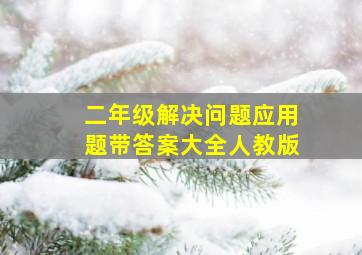 二年级解决问题应用题带答案大全人教版